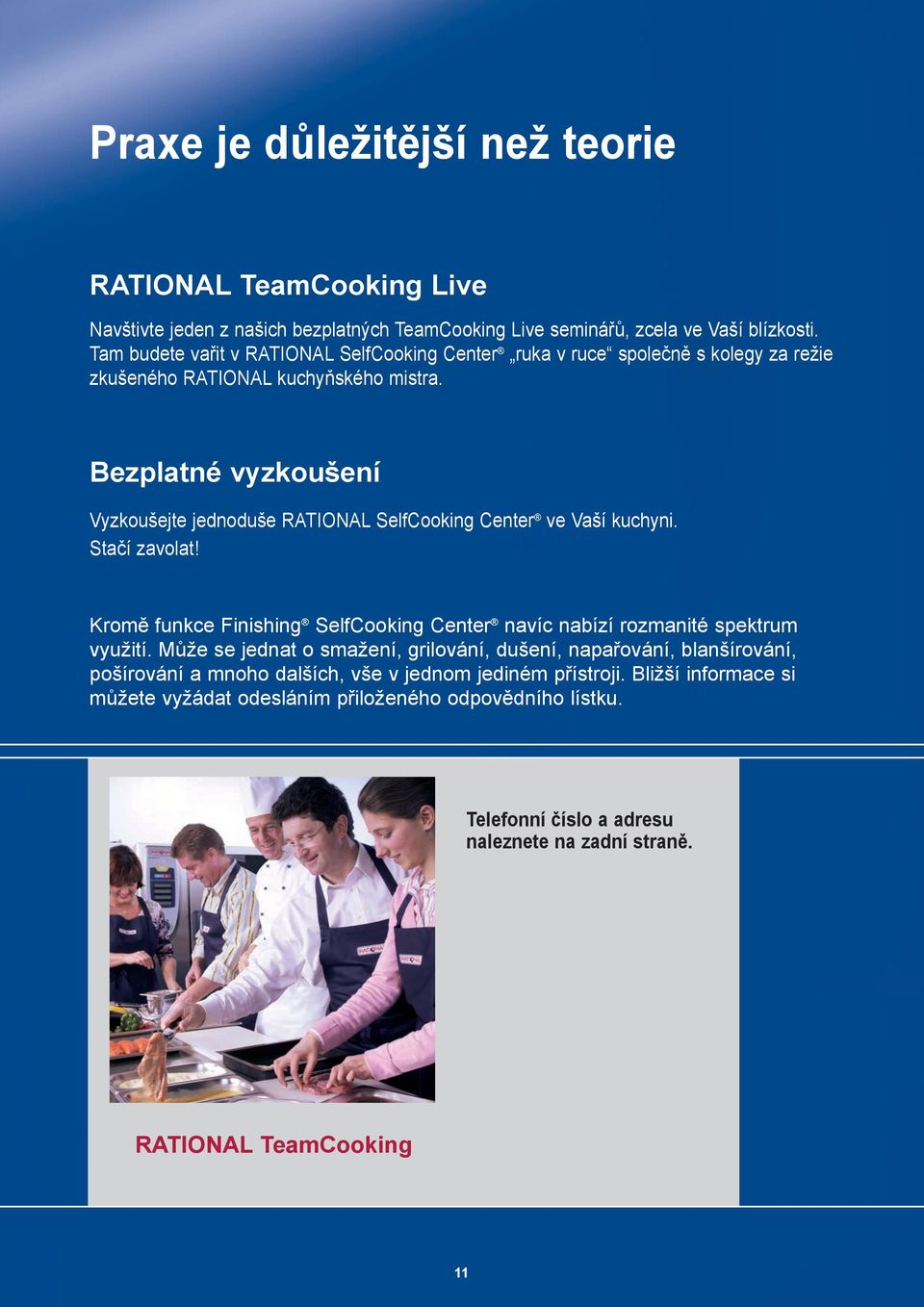 Praxe je důležitější než teorie

RATIONAL TeamCooking Live

Navštivte jeden z našich bezplatných TeamCooking Live seminářů, zcela ve Vaší blízkosti. Tam budete vařit v RATIONAL SelfCooking Center® „ruka v ruce“ společně s kolegy za režie zkušeného RATIONAL kuchyňského mistra.

Bezplatné vyzkoušení

Vyzkoušejte jednoduše RATIONAL SelfCooking Center® ve Vaší kuchyni. Stačí zavolat!

Kromě funkce Finishing® SelfCooking Center® navíc nabízí rozmanité spektrum využití. Může se jednat o smažení, grilování, dušení, napařování, blanšírování, pošírování a mnoho dalších, vše v jednom jediném přístroji. Bližší informace si můžete vyžádat odesláním přiloženého odpovědního lístku.

Telefonní číslo a adresu naleznete na zadní straně.

RATIONAL TeamCooking

11